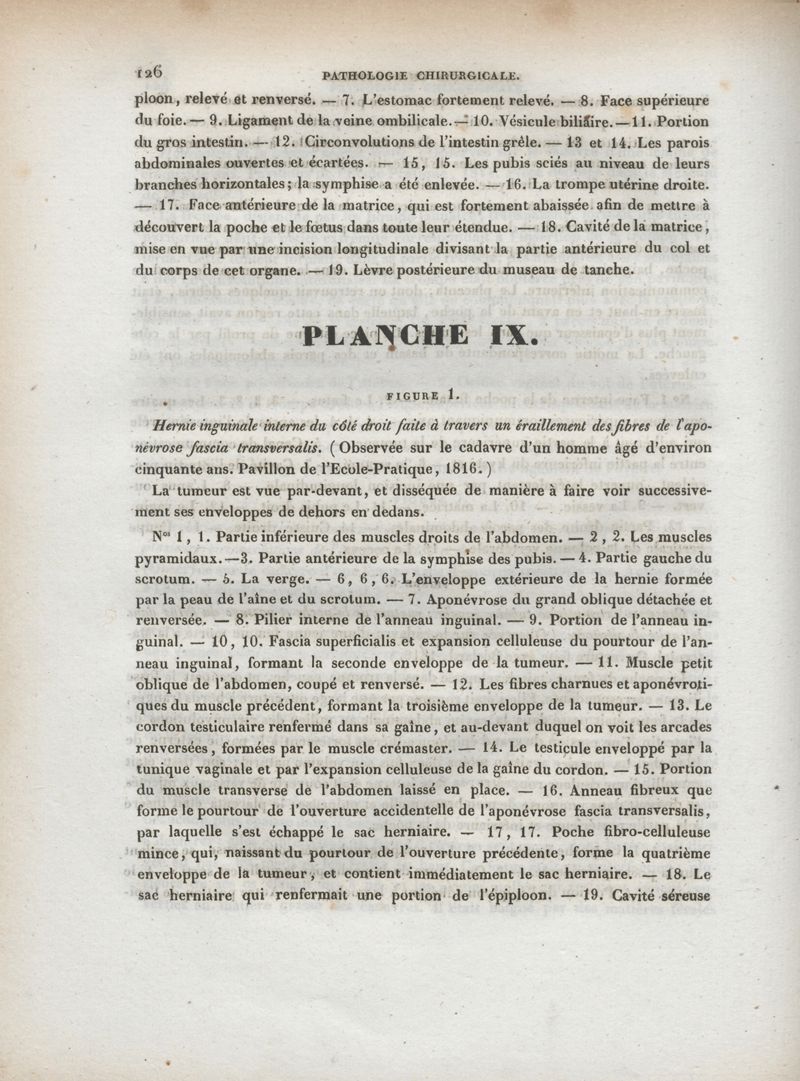 126 PATHOLOGIE CHIRURGICALE.

ploon, relevé et renversé. — 7. L'estomac fortement relevé. — 8. Face supérieure du foie. — 9. Ligament de la veine ombilicale. — 10. Vésicule biliaire. — 11. Portion du gros intestin. — 12. Circonvolutions de l'intestin grêle. — 13 et 14. Les parois abdominales ouvertes et écartées. — 15, 15. Les pubis sciés au niveau de leurs branches horizontales; la symphise a été enlevée. — 16. La trompe utérine droite. — 17. Face antérieure de la matrice, qui est fortement abaissée afin de mettre à découvert la poche et le fœtus dans toute leur étendue. — 18. Cavité de la matrice, mise en vue par une incision longitudinale divisant la partie antérieure du col et du corps de cet organe. — 19. Lèvre postérieure du museau de tanche.

PLANCHE IX.

FIGURE 1.

Hernie inguinale interne du côté droit faite à travers un éraillement des fibres de l'aponévrose fascia transversalis. (Observée sur le cadavre d'un homme âgé d'environ cinquante ans. Pavillon de l'Ecole-Pratique, 1816.)

La tumeur est vue par-devant, et disséquée de manière à faire voir successivement ses enveloppes de dehors en dedans.

Nos 1, 1. Partie inférieure des muscles droits de l'abdomen. — 2, 2. Les muscles pyramidaux. — 3. Partie antérieure de la symphise des pubis. — 4. Partie gauche du scrotum. — 5. La verge. — 6, 6, 6. L'enveloppe extérieure de la hernie formée par la peau de l'aîne et du scrotum. — 7. Aponévrose du grand oblique détachée et renversée. — 8. Pilier interne de l'anneau inguinal. — 9. Portion de l'anneau inguinal. — 10, 10. Fascia superficialis et expansion celluleuse du pourtour de l'anneau inguinal, formant la seconde enveloppe de la tumeur. — 11. Muscle petit oblique de l'abdomen, coupé et renversé. — 12. Les fibres charnues et aponévrotiques du muscle précédent, formant la troisième enveloppe de la tumeur. — 13. Le cordon testiculaire renfermé dans sa gaîne, et au-devant duquel on voit les arcades renversées, formées par le muscle crémaster. — 14. Le testicule enveloppé par la tunique vaginale et par l'expansion celluleuse de la gaîne du cordon. — 15. Portion du muscle transverse de l'abdomen laissé en place. — 16. Anneau fibreux que forme le pourtour de l'ouverture accidentelle de l'aponévrose fascia transversalis, par laquelle s'est échappé le sac herniaire. — 17, 17. Poche fibro-celluleuse mince, qui, naissant du pourtour de l'ouverture précédente, forme la quatrième enveloppe de la tumeur, et contient immédiatement le sac herniaire. — 18. Le sac herniaire qui renfermait une portion de l'épiploon. — 19. Cavité séreuse